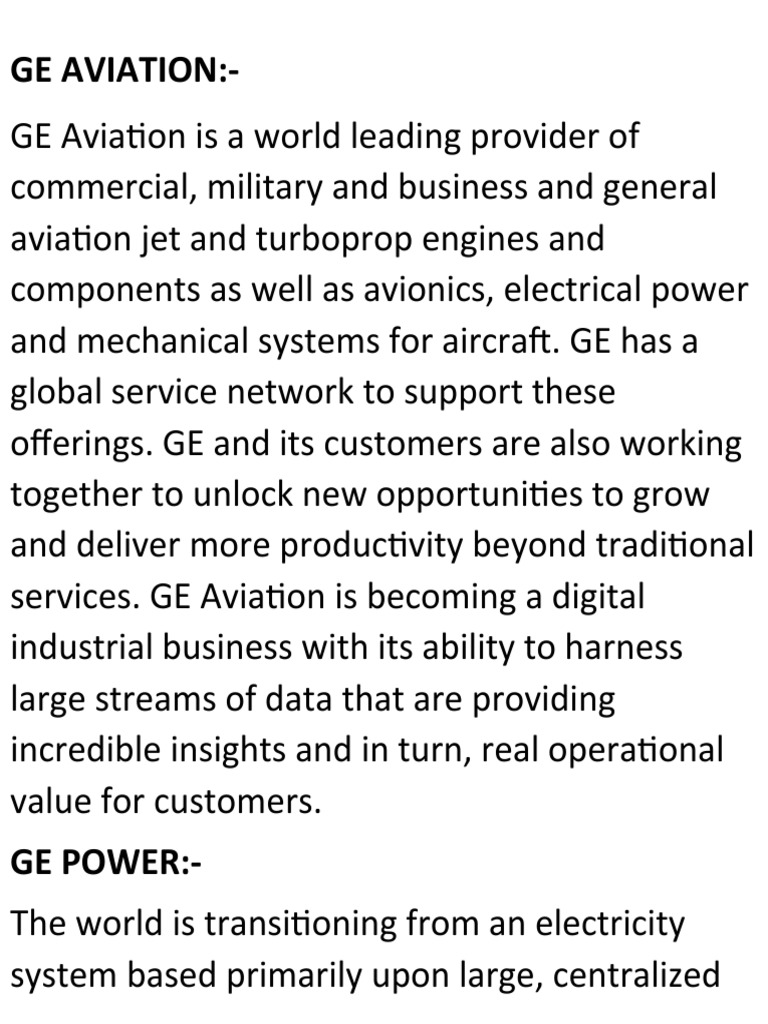 GE AVIATION:-

GE Aviation is a world leading provider of commercial, military and business and general aviation jet and turboprop engines and components as well as avionics, electrical power and mechanical systems for aircraft. GE has a global service network to support these offerings. GE and its customers are also working together to unlock new opportunities to grow and deliver more productivity beyond traditional services. GE Aviation is becoming a digital industrial business with its ability to harness large streams of data that are providing incredible insights and in turn, real operational value for customers.

GE POWER:-

The world is transitioning from an electricity system based primarily upon large, centralized